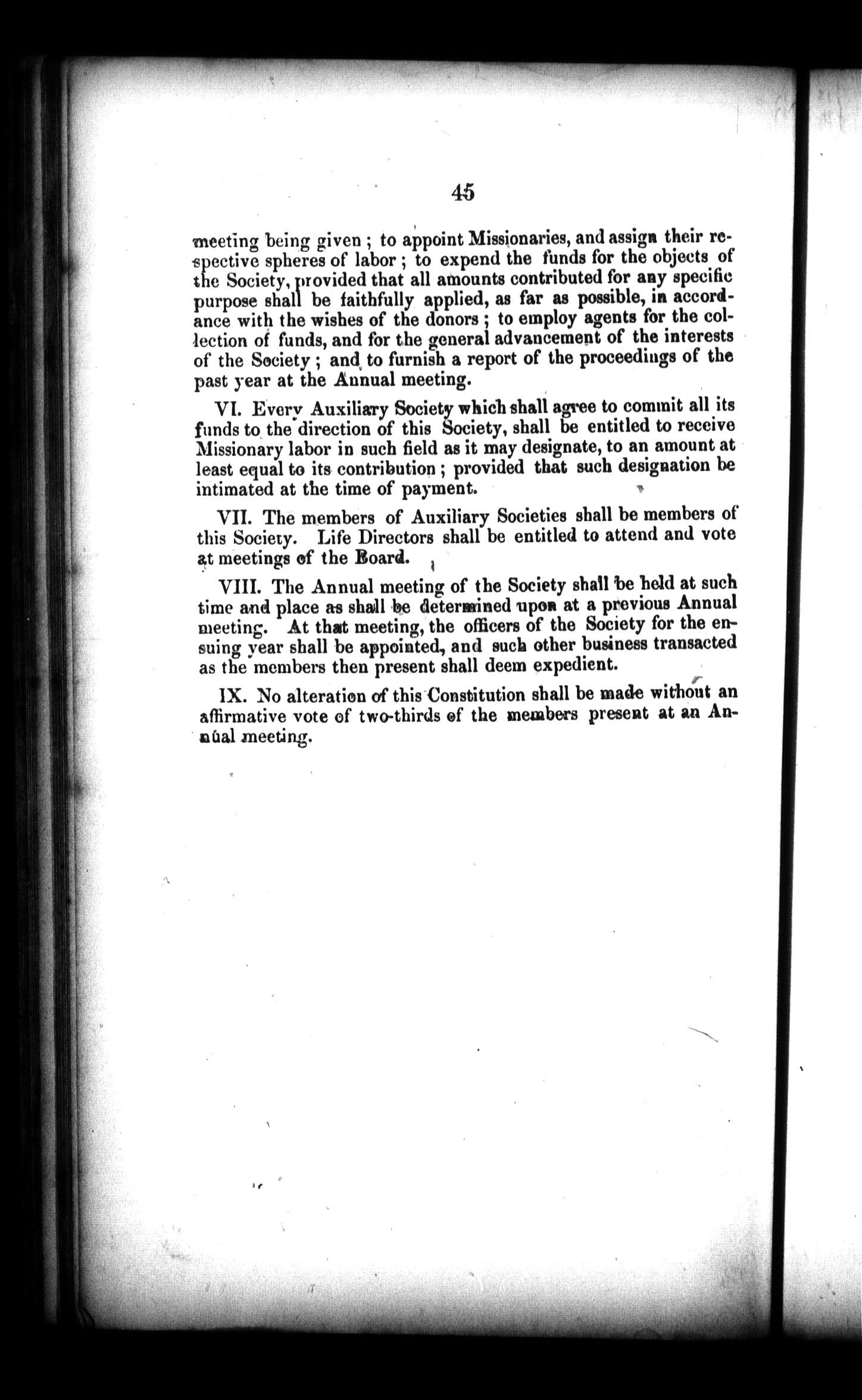 45

meeting being given; to appoint Missionaries, and assign their respective spheres of labor; to expend the funds for the objects of the Society, provided that all amounts contributed for any specific purpose shall be faithfully applied, as far as possible, in accordance with the wishes of the donors; to employ agents for the collection of funds, and for the general advancement of the interests of the Society; and to furnish a report of the proceedings of the past year at the Annual meeting.

VI. Every Auxiliary Society which shall agree to commit all its funds to the direction of this Society, shall be entitled to receive Missionary labor in such field as it may designate, to an amount at least equal to its contribution; provided that such designation be intimated at the time of payment.

VII. The members of Auxiliary Societies shall be members of this Society. Life Directors shall be entitled to attend and vote at meetings of the Board.

VIII. The Annual meeting of the Society shall be held at such time and place as shall be determined upon at a previous Annual meeting. At that meeting, the officers of the Society for the ensuing year shall be appointed, and such other business transacted as the members then present shall deem expedient.

IX. No alteration of this Constitution shall be made without an affirmative vote of two-thirds of the members present at an Annual meeting.